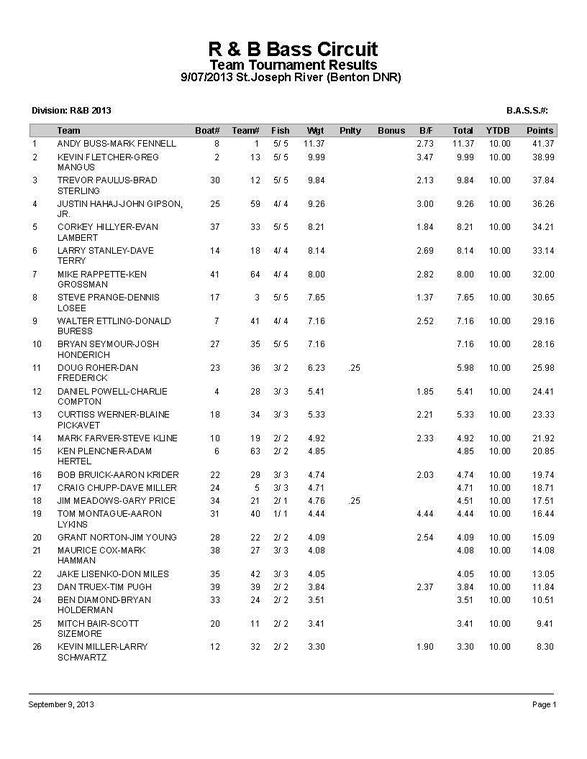 R & B Bass Circuit
Team Tournament Results
9/07/2013 St.Joseph River (Benton DNR)

Division: R&B 2013

B.A.S.S.#:

| | Team | Boat# | Team# | Fish | Wgt | Pnlty | Bonus | B/F | Total | YTDB | Points |
|---|---|---|---|---|---|---|---|---|---|---|---|
| 1 | ANDY BUSS-MARK FENNELL | 8 | 1 | 5/ 5 | 11.37 | | | 2.73 | 11.37 | 10.00 | 41.37 |
| 2 | KEVIN FLETCHER-GREG MANGUS | 2 | 13 | 5/ 5 | 9.99 | | | 3.47 | 9.99 | 10.00 | 38.99 |
| 3 | TREVOR PAULUS-BRAD STERLING | 30 | 12 | 5/ 5 | 9.84 | | | 2.13 | 9.84 | 10.00 | 37.84 |
| 4 | JUSTIN HAHAJ-JOHN GIPSON, JR. | 25 | 59 | 4/ 4 | 9.26 | | | 3.00 | 9.26 | 10.00 | 36.26 |
| 5 | CORKEY HILLYER-EVAN LAMBERT | 37 | 33 | 5/ 5 | 8.21 | | | 1.84 | 8.21 | 10.00 | 34.21 |
| 6 | LARRY STANLEY-DAVE TERRY | 14 | 18 | 4/ 4 | 8.14 | | | 2.69 | 8.14 | 10.00 | 33.14 |
| 7 | MIKE RAPPETTE-KEN GROSSMAN | 41 | 64 | 4/ 4 | 8.00 | | | 2.82 | 8.00 | 10.00 | 32.00 |
| 8 | STEVE PRANGE-DENNIS LOSEE | 17 | 3 | 5/ 5 | 7.65 | | | 1.37 | 7.65 | 10.00 | 30.65 |
| 9 | WALTER ETTLING-DONALD BURESS | 7 | 41 | 4/ 4 | 7.16 | | | 2.52 | 7.16 | 10.00 | 29.16 |
| 10 | BRYAN SEYMOUR-JOSH HONDERICH | 27 | 35 | 5/ 5 | 7.16 | | | | 7.16 | 10.00 | 28.16 |
| 11 | DOUG ROHER-DAN FREDERICK | 23 | 36 | 3/ 2 | 6.23 | .25 | | | 5.98 | 10.00 | 25.98 |
| 12 | DANIEL POWELL-CHARLIE COMPTON | 4 | 28 | 3/ 3 | 5.41 | | | 1.85 | 5.41 | 10.00 | 24.41 |
| 13 | CURTISS WERNER-BLAINE PICKAVET | 18 | 34 | 3/ 3 | 5.33 | | | 2.21 | 5.33 | 10.00 | 23.33 |
| 14 | MARK FARVER-STEVE KLINE | 10 | 19 | 2/ 2 | 4.92 | | | 2.33 | 4.92 | 10.00 | 21.92 |
| 15 | KEN PLENCNER-ADAM HERTEL | 6 | 63 | 2/ 2 | 4.85 | | | | 4.85 | 10.00 | 20.85 |
| 16 | BOB BRUICK-AARON KRIDER | 22 | 29 | 3/ 3 | 4.74 | | | 2.03 | 4.74 | 10.00 | 19.74 |
| 17 | CRAIG CHUPP-DAVE MILLER | 24 | 5 | 3/ 3 | 4.71 | | | | 4.71 | 10.00 | 18.71 |
| 18 | JIM MEADOWS-GARY PRICE | 34 | 21 | 2/ 1 | 4.76 | .25 | | | 4.51 | 10.00 | 17.51 |
| 19 | TOM MONTAGUE-AARON LYKINS | 31 | 40 | 1/ 1 | 4.44 | | | 4.44 | 4.44 | 10.00 | 16.44 |
| 20 | GRANT NORTON-JIM YOUNG | 28 | 22 | 2/ 2 | 4.09 | | | 2.54 | 4.09 | 10.00 | 15.09 |
| 21 | MAURICE COX-MARK HAMMAN | 38 | 27 | 3/ 3 | 4.08 | | | | 4.08 | 10.00 | 14.08 |
| 22 | JAKE LISENKO-DON MILES | 35 | 42 | 3/ 3 | 4.05 | | | | 4.05 | 10.00 | 13.05 |
| 23 | DAN TRUEX-TIM PUGH | 39 | 39 | 2/ 2 | 3.84 | | | 2.37 | 3.84 | 10.00 | 11.84 |
| 24 | BEN DIAMOND-BRYAN HOLDERMAN | 33 | 24 | 2/ 2 | 3.51 | | | | 3.51 | 10.00 | 10.51 |
| 25 | MITCH BAIR-SCOTT SIZEMORE | 20 | 11 | 2/ 2 | 3.41 | | | | 3.41 | 10.00 | 9.41 |
| 26 | KEVIN MILLER-LARRY SCHWARTZ | 12 | 32 | 2/ 2 | 3.30 | | | 1.90 | 3.30 | 10.00 | 8.30 |

September 9, 2013

Page 1